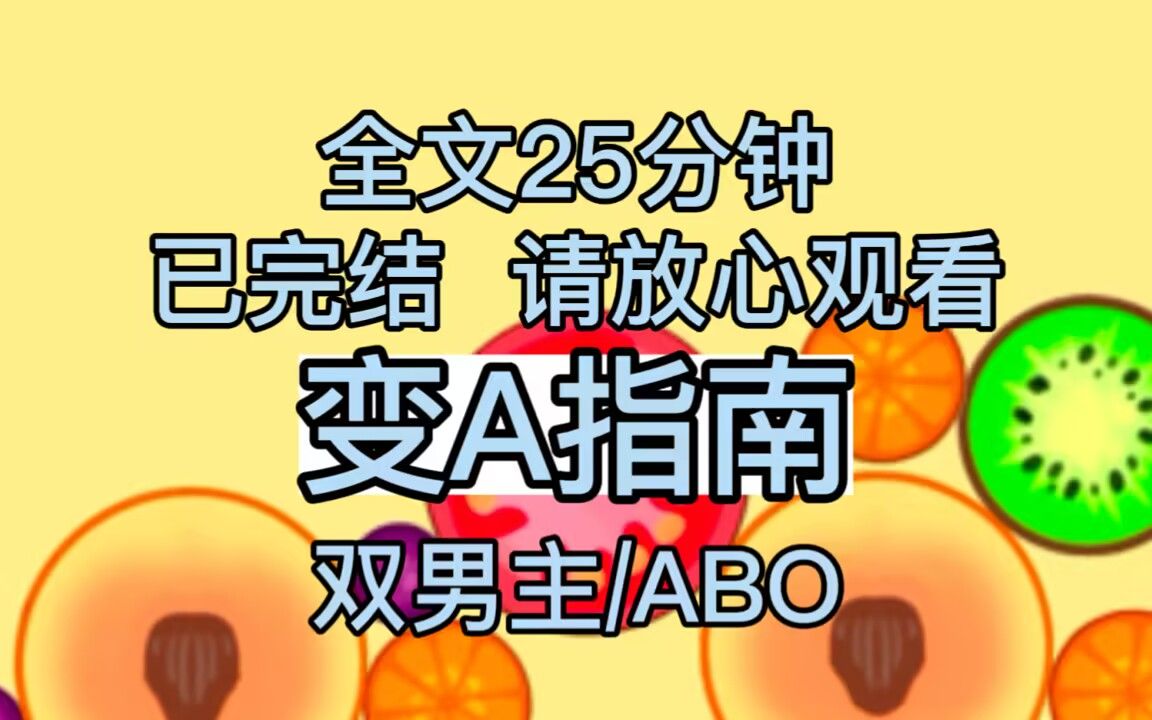 全文25分钟
已完结 请放心观看
变A指南
双男主/ABO